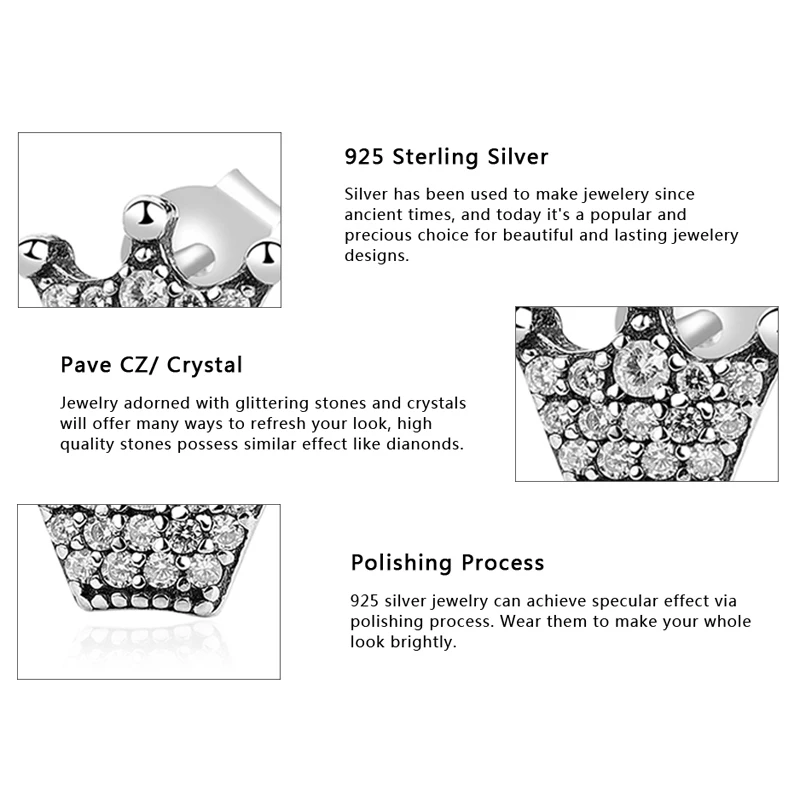 925 Sterling Silver

Silver has been used to make jewelery since ancient times, and today it's a popular and precious choice for beautiful and lasting jewelery designs.

Pave CZ/ Crystal

Jewelry adorned with glittering stones and crystals will offer many ways to refresh your look, high quality stones possess similar effect like dianonds.

Polishing Process

925 silver jewelry can achieve specular effect via polishing process. Wear them to make your whole look brightly.